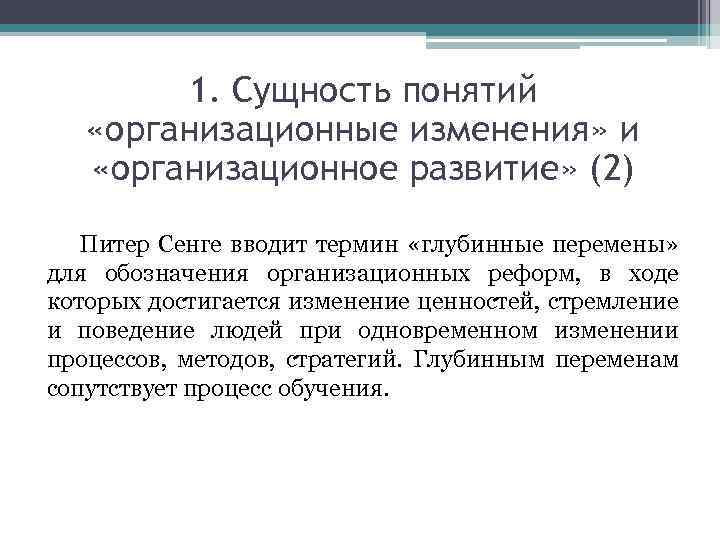 1. Сущность понятий «организационные изменения» и «организационное развитие» (2)

Питер Сенге вводит термин «глубинные перемены» для обозначения организационных реформ, в ходе которых достигается изменение ценностей, стремление и поведение людей при одновременном изменении процессов, методов, стратегий. Глубинным переменам сопутствует процесс обучения.